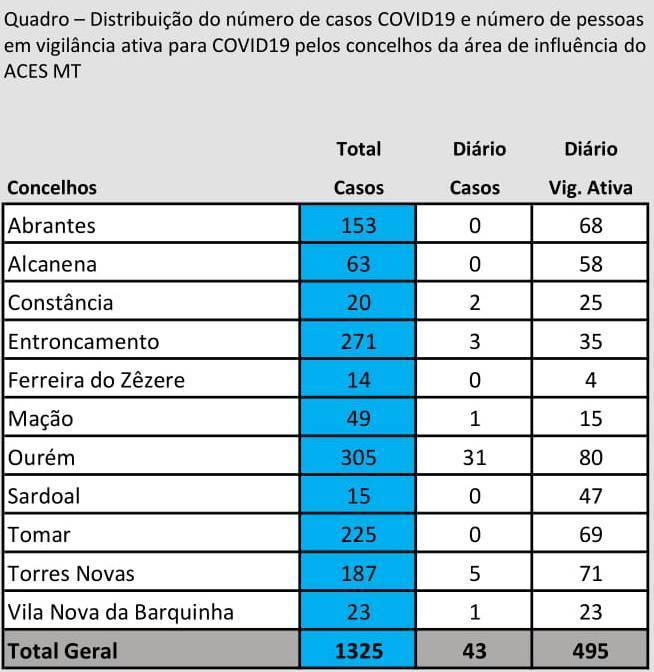 Quadro – Distribuição do número de casos COVID19 e número de pessoas em vigilância ativa para COVID19 pelos concelhos da área de influência do ACES MT

| Concelhos | Total Casos | Diário Casos | Diário Vig. Ativa |
|---|---|---|---|
| Abrantes | 153 | 0 | 68 |
| Alcanena | 63 | 0 | 58 |
| Constância | 20 | 2 | 25 |
| Entroncamento | 271 | 3 | 35 |
| Ferreira do Zêzere | 14 | 0 | 4 |
| Mação | 49 | 1 | 15 |
| Ourém | 305 | 31 | 80 |
| Sardoal | 15 | 0 | 47 |
| Tomar | 225 | 0 | 69 |
| Torres Novas | 187 | 5 | 71 |
| Vila Nova da Barquinha | 23 | 1 | 23 |
| Total Geral | 1325 | 43 | 495 |